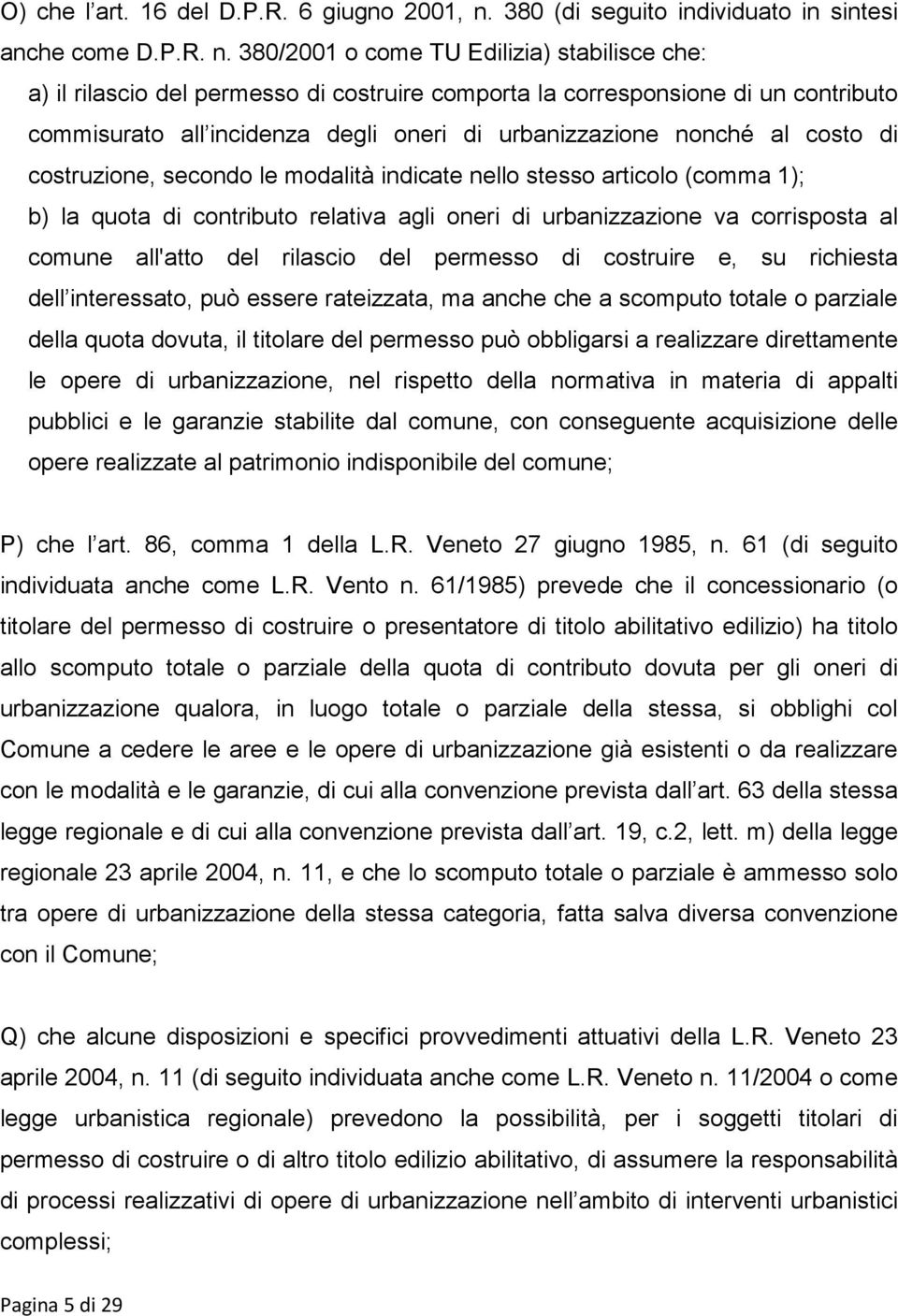 O) che l’art. 16 del D.P.R. 6 giugno 2001, n. 380 (di seguito individuato in sintesi anche come D.P.R. n. 380/2001 o come TU Edilizia) stabilisce che:

a) il rilascio del permesso di costruire comporta la corresponsione di un contributo commisurato all’incidenza degli oneri di urbanizzazione nonché al costo di costruzione, secondo le modalità indicate nello stesso articolo (comma 1);

b) la quota di contributo relativa agli oneri di urbanizzazione va corrisposta al comune all'atto del rilascio del permesso di costruire e, su richiesta dell’interessato, può essere rateizzata, ma anche che a scomputo totale o parziale della quota dovuta, il titolare del permesso può obbligarsi a realizzare direttamente le opere di urbanizzazione, nel rispetto della normativa in materia di appalti pubblici e le garanzie stabilite dal comune, con conseguente acquisizione delle opere realizzate al patrimonio indisponibile del comune;

P) che l’art. 86, comma 1 della L.R. Veneto 27 giugno 1985, n. 61 (di seguito individuata anche come L.R. Vento n. 61/1985) prevede che il concessionario (o titolare del permesso di costruire o presentatore di titolo abilitativo edilizio) ha titolo allo scomputo totale o parziale della quota di contributo dovuta per gli oneri di urbanizzazione qualora, in luogo totale o parziale della stessa, si obblighi col Comune a cedere le aree e le opere di urbanizzazione già esistenti o da realizzare con le modalità e le garanzie, di cui alla convenzione prevista dall’art. 63 della stessa legge regionale e di cui alla convenzione prevista dall’art. 19, c.2, lett. m) della legge regionale 23 aprile 2004, n. 11, e che lo scomputo totale o parziale è ammesso solo tra opere di urbanizzazione della stessa categoria, fatta salva diversa convenzione con il Comune;

Q) che alcune disposizioni e specifici provvedimenti attuativi della L.R. Veneto 23 aprile 2004, n. 11 (di seguito individuata anche come L.R. Veneto n. 11/2004 o come legge urbanistica regionale) prevedono la possibilità, per i soggetti titolari di permesso di costruire o di altro titolo edilizio abilitativo, di assumere la responsabilità di processi realizzativi di opere di urbanizzazione nell’ambito di interventi urbanistici complessi;

Pagina 5 di 29